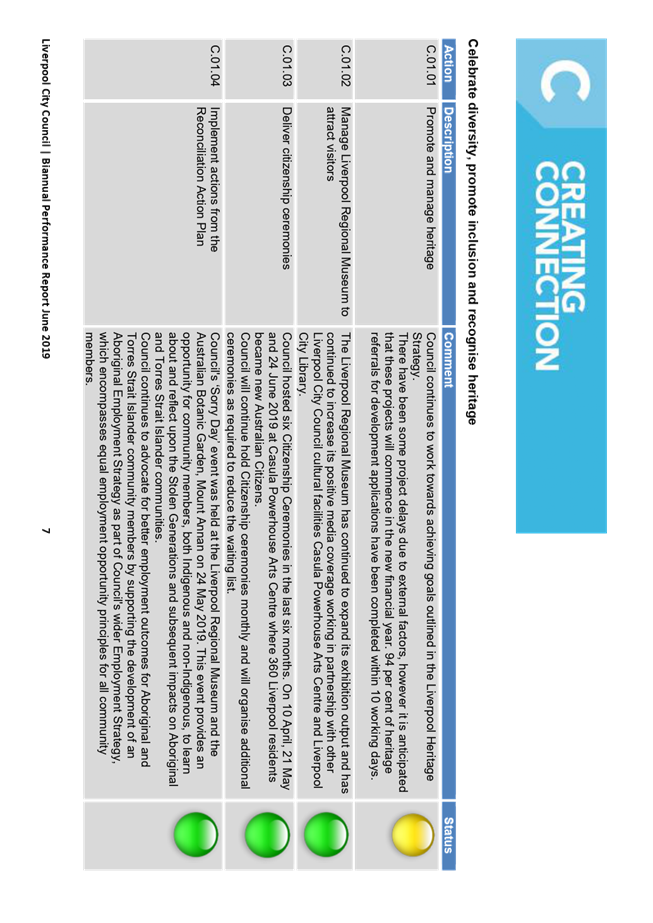 C CREATING CONNECTION

Celebrate diversity, promote inclusion and recognise heritage

| Action | Description | Comment | Status |
|---|---|---|---|
| C.01.01 | Promote and manage heritage | Council continues to work towards achieving goals outlined in the Liverpool Heritage Strategy. There have been some project delays due to external factors, however it is anticipated that these projects will commence in the new financial year. 94 per cent of heritage referrals for development applications have been completed within 10 working days. | |
| C.01.02 | Manage Liverpool Regional Museum to attract visitors | The Liverpool Regional Museum has continued to expand its exhibition output and has continued to increase its positive media coverage working in partnership with other Liverpool City Council cultural facilities Casula Powerhouse Arts Centre and Liverpool City Library. | |
| C.01.03 | Deliver citizenship ceremonies | Council hosted six Citizenship Ceremonies in the last six months. On 10 April, 21 May and 24 June 2019 at Casula Powerhouse Arts Centre where 360 Liverpool residents became new Australian Citizens. Council will continue hold Citizenship ceremonies monthly and will organise additional ceremonies as required to reduce the waiting list. | |
| C.01.04 | Implement actions from the Reconciliation Action Plan | Council's 'Sorry Day' event was held at the Liverpool Regional Museum and the Australian Botanic Garden, Mount Annan on 24 May 2019. This event provides an opportunity for community members, both Indigenous and non-Indigenous, to learn about and reflect upon the Stolen Generations and subsequent impacts on Aboriginal and Torres Strait Islander communities. Council continues to advocate for better employment outcomes for Aboriginal and Torres Strait Islander community members by supporting the development of an Aboriginal Employment Strategy as part of Council's wider Employment Strategy, which encompasses equal employment opportunity principles for all community members. | |

Liverpool City Council | Biannual Performance Report June 2019 7